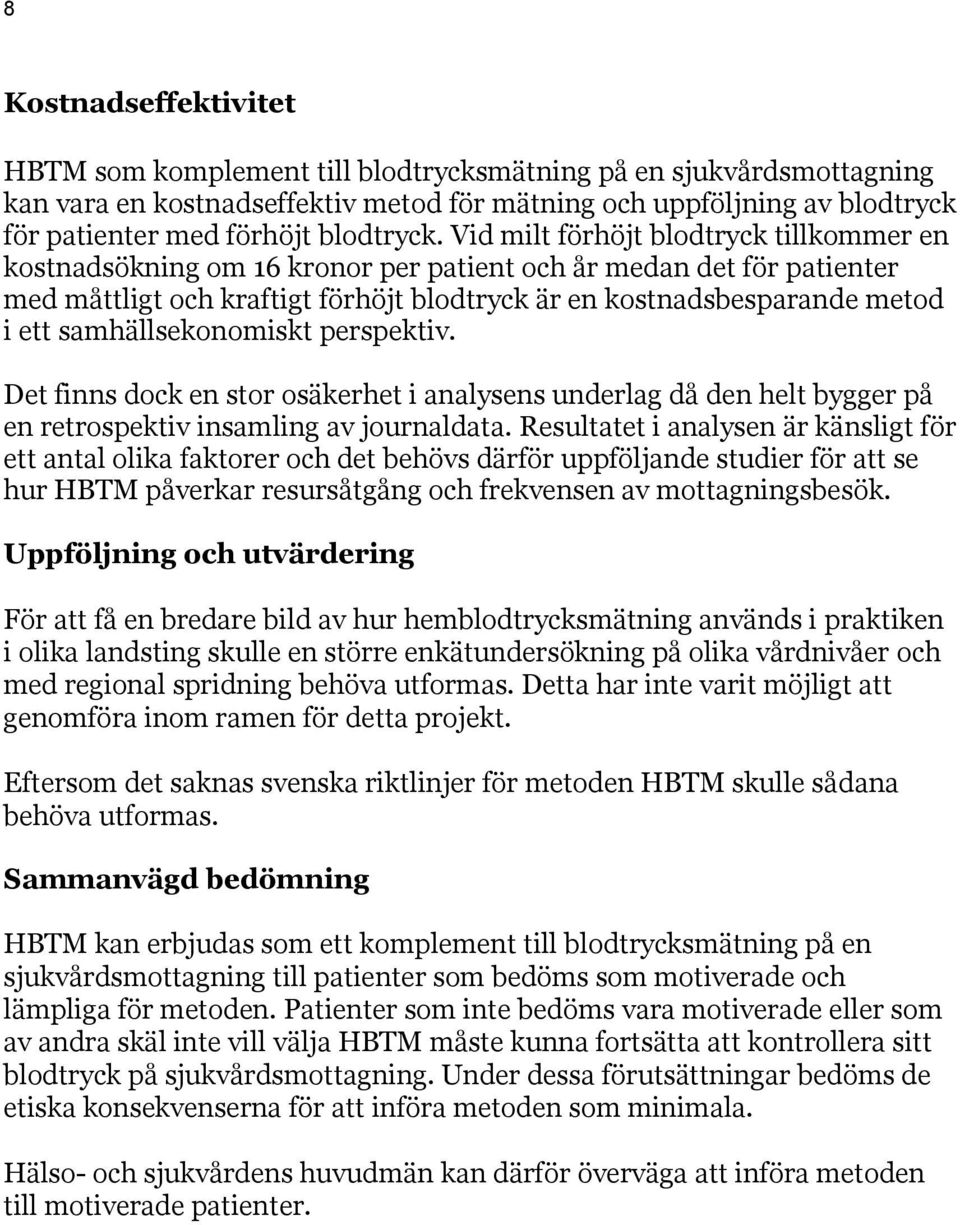 8

Kostnadseffektivitet

HBTM som komplement till blodtrycksmätning på en sjukvårdsmottagning kan vara en kostnadseffektiv metod för mätning och uppföljning av blodtryck för patienter med förhöjt blodtryck. Vid milt förhöjt blodtryck tillkommer en kostnadsökning om 16 kronor per patient och år medan det för patienter med måttligt och kraftigt förhöjt blodtryck är en kostnadsbesparande metod i ett samhällsekonomiskt perspektiv.

Det finns dock en stor osäkerhet i analysens underlag då den helt bygger på en retrospektiv insamling av journaldata. Resultatet i analysen är känsligt för ett antal olika faktorer och det behövs därför uppföljande studier för att se hur HBTM påverkar resursåtgång och frekvensen av mottagningsbesök.

Uppföljning och utvärdering

För att få en bredare bild av hur hemblodtrycksmätning används i praktiken i olika landsting skulle en större enkätundersökning på olika vårdnivåer och med regional spridning behöva utformas. Detta har inte varit möjligt att genomföra inom ramen för detta projekt.

Eftersom det saknas svenska riktlinjer för metoden HBTM skulle sådana behöva utformas.

Sammanvägd bedömning

HBTM kan erbjudas som ett komplement till blodtrycksmätning på en sjukvårdsmottagning till patienter som bedöms som motiverade och lämpliga för metoden. Patienter som inte bedöms vara motiverade eller som av andra skäl inte vill välja HBTM måste kunna fortsätta att kontrollera sitt blodtryck på sjukvårdsmottagning. Under dessa förutsättningar bedöms de etiska konsekvenserna för att införa metoden som minimala.

Hälso- och sjukvårdens huvudmän kan därför överväga att införa metoden till motiverade patienter.